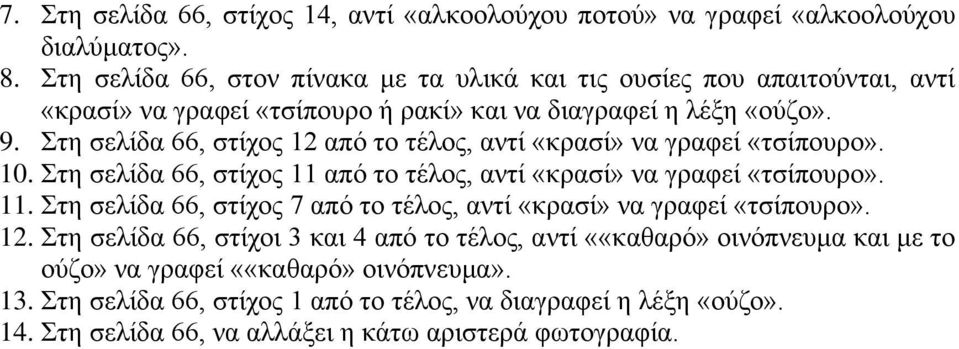 7. Στη σελίδα 66, στίχος 14, αντί «αλκοολούχου ποτού» να γραφεί «αλκοολούχου διαλύματος».
8. Στη σελίδα 66, στον πίνακα με τα υλικά και τις ουσίες που απαιτούνται, αντί «κρασί» να γραφεί «τσίπουρο ή ρακί» και να διαγραφεί η λέξη «ούζο».
9. Στη σελίδα 66, στίχος 12 από το τέλος, αντί «κρασί» να γραφεί «τσίπουρο».
10. Στη σελίδα 66, στίχος 11 από το τέλος, αντί «κρασί» να γραφεί «τσίπουρο».
11. Στη σελίδα 66, στίχος 7 από το τέλος, αντί «κρασί» να γραφεί «τσίπουρο».
12. Στη σελίδα 66, στίχοι 3 και 4 από το τέλος, αντί ««καθαρό» οινόπνευμα και με το ούζο» να γραφεί ««καθαρό» οινόπνευμα».
13. Στη σελίδα 66, στίχος 1 από το τέλος, να διαγραφεί η λέξη «ούζο».
14. Στη σελίδα 66, να αλλάξει η κάτω αριστερά φωτογραφία.